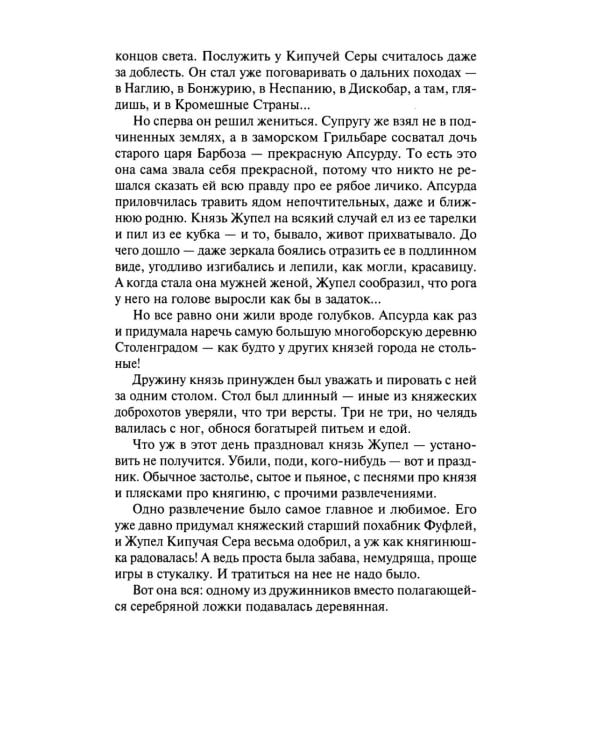 концов света. Послужить у Кипучей Серы считалось даже за доблесть. Он стал уже поговаривать о дальних походах — в Наглию, в Бонжурию, в Неспанию, в Дискобар, а там, глядишь, и в Кромешные Страны...

Но сперва он решил жениться. Супругу же взял не в подчиненных землях, а в заморском Грильбаре сосватал дочь старого царя Барбоза — прекрасную Апсурду. То есть это она сама звала себя прекрасной, потому что никто не решался сказать ей всю правду про ее рябое личико. Апсурда приловчилась травить ядом непочтительных, даже и ближнюю родню. Князь Жупел на всякий случай ел из ее тарелки и пил из ее кубка — и то, бывало, живот прихватывало. До чего дошло — даже зеркала боялись отразить ее в подлинном виде, угодливо изгибались и лепили, как могли, красавицу. А когда стала она мужней женой, Жупел сообразил, что рога у него на голове выросли как бы в задаток...

Но все равно они жили вроде голубков. Апсурда как раз и придумала наречь самую большую многоборскую деревню Столенградом — как будто у других князей города не стольные!

Дружину князь принужден был уважать и пировать с ней за одним столом. Стол был длинный — иные из княжеских доброхотов уверяли, что три версты. Три не три, но челядь валилась с ног, обнося богатырей питьем и едой.

Что уж в этот день праздновал князь Жупел — установить не получится. Убили, поди, кого-нибудь — вот и праздник. Обычное застолье, сытое и пьяное, с песнями про князя и плясками про княгиню, с прочими развлечениями.

Одно развлечение было самое главное и любимое. Его уже давно придумал княжеский старший похабник Фуфлей, и Жупел Кипучая Сера весьма одобрил, а уж как княгинюшка радовалась! А ведь проста была забава, немудряща, проще игры в стукалку. И тратиться на нее не надо было.

Вот она вся: одному из дружинников вместо полагающейся серебряной ложки подавалась деревянная.